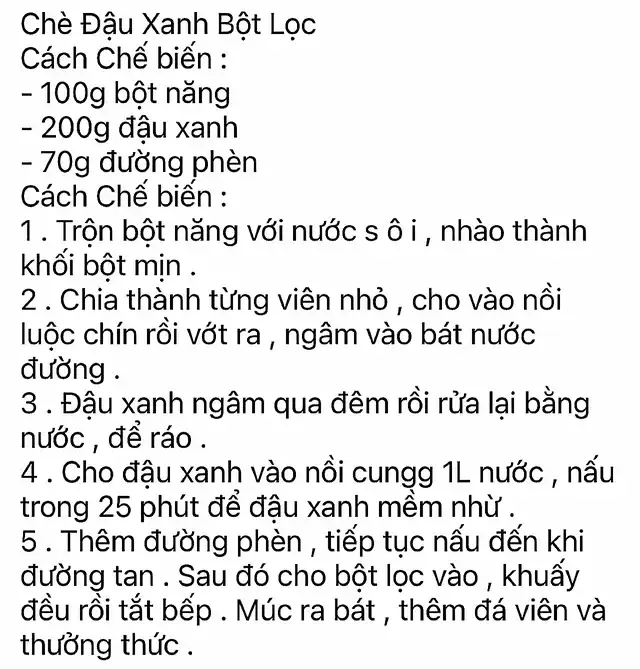 Chè Đậu Xanh Bột Lọc
Cách Chế biến :
- 100g bột năng
- 200g đậu xanh
- 70g đường phèn
Cách Chế biến :
1 . Trộn bột năng với nước s ô i , nhào thành khối bột mịn .
2 . Chia thành từng viên nhỏ , cho vào nồi luộc chín rồi vớt ra , ngâm vào bát nước đường .
3 . Đậu xanh ngâm qua đêm rồi rửa lại bằng nước , để ráo .
4 . Cho đậu xanh vào nồi cungg 1L nước , nấu trong 25 phút để đậu xanh mềm nhừ .
5 . Thêm đường phèn , tiếp tục nấu đến khi đường tan . Sau đó cho bột lọc vào , khuấy đều rồi tắt bếp . Múc ra bát , thêm đá viên và thưởng thức .